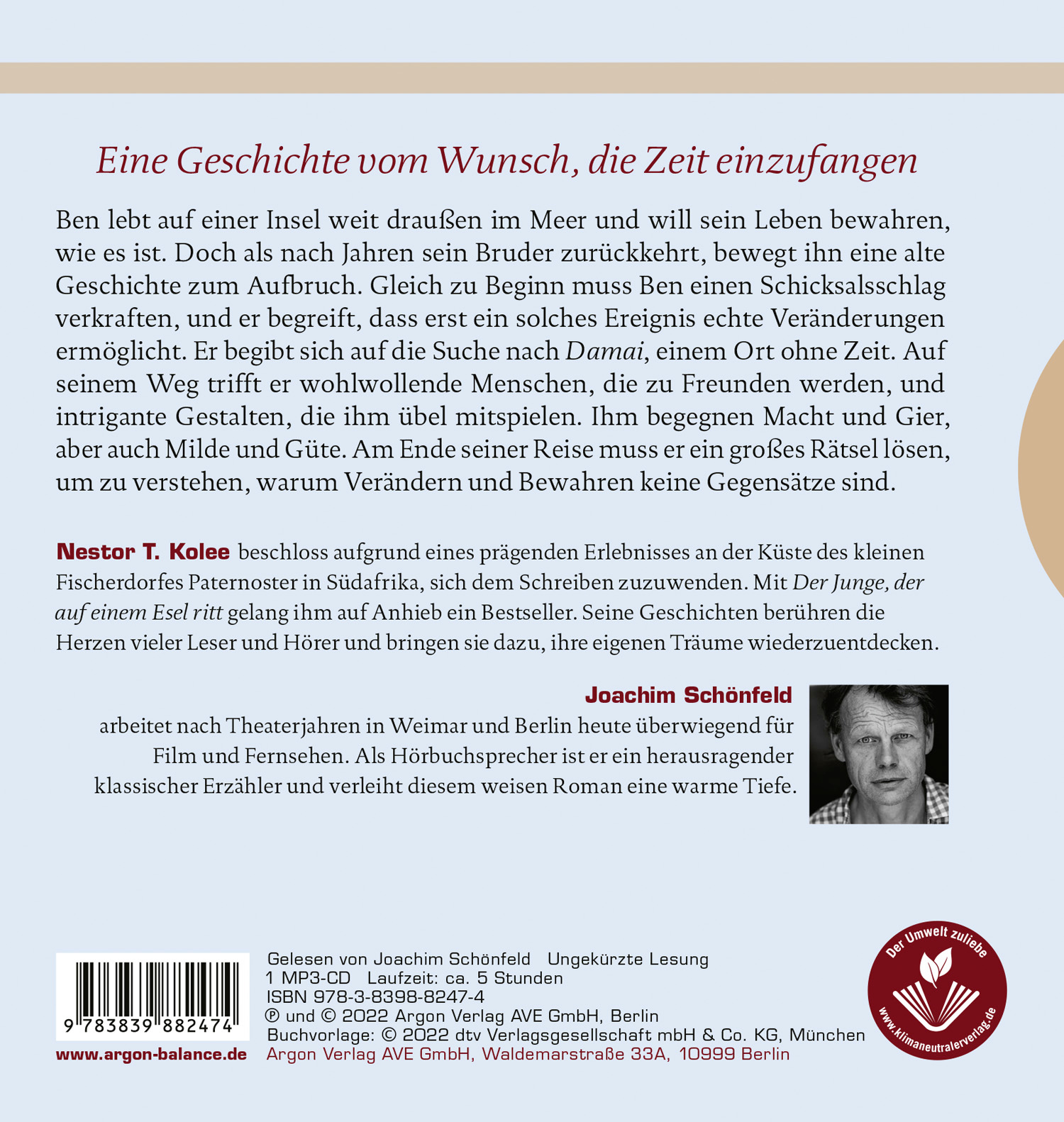 Eine Geschichte vom Wunsch, die Zeit einzufangen

Ben lebt auf einer Insel weit draußen im Meer und will sein Leben bewahren, wie es ist. Doch als nach Jahren sein Bruder zurückkehrt, bewegt ihn eine alte Geschichte zum Aufbruch. Gleich zu Beginn muss Ben einen Schicksalsschlag verkraften, und er begreift, dass erst ein solches Ereignis echte Veränderungen ermöglicht. Er begibt sich auf die Suche nach Damai, einem Ort ohne Zeit. Auf seinem Weg trifft er wohlwollende Menschen, die zu Freunden werden, und intrigante Gestalten, die ihm übel mitspielen. Ihm begegnen Macht und Gier, aber auch Milde und Güte. Am Ende seiner Reise muss er ein großes Rätsel lösen, um zu verstehen, warum Verändern und Bewahren keine Gegensätze sind.

Nestor T. Kolee beschloss aufgrund eines prägenden Erlebnisses an der Küste des kleinen Fischerdorfes Paternoster in Südafrika, sich dem Schreiben zuzuwenden. Mit Der Junge, der auf einem Esel ritt gelang ihm auf Anhieb ein Bestseller. Seine Geschichten berühren die Herzen vieler Leser und Hörer und bringen sie dazu, ihre eigenen Träume wiederzuentdecken.

Joachim Schönfeld
arbeitet nach Theaterjahren in Weimar und Berlin heute überwiegend für Film und Fernsehen. Als Hörbuchsprecher ist er ein herausragender klassischer Erzähler und verleiht diesem weisen Roman eine warme Tiefe.

9 783839 882474
www.argon-balance.de

Gelesen von Joachim Schönfeld Ungekürzte Lesung
1 MP3-CD Laufzeit: ca. 5 Stunden
ISBN 978-3-8398-8247-4
℗ und © 2022 Argon Verlag AVE GmbH, Berlin
Buchvorlage: © 2022 dtv Verlagsgesellschaft mbH & Co. KG, München
Argon Verlag AVE GmbH, Waldemarstraße 33A, 10999 Berlin

Der Umwelt zuliebe
www.klimaneutralerverlag.de